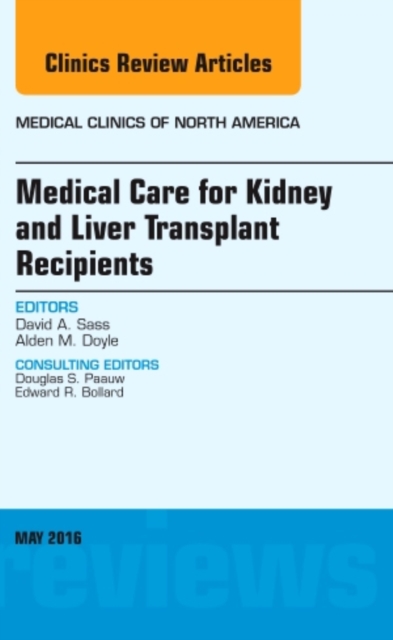 Clinics Review Articles

MEDICAL CLINICS OF NORTH AMERICA

Medical Care for Kidney and Liver Transplant Recipients

EDITORS
David A. Sass
Alden M. Doyle

CONSULTING EDITORS
Douglas S. Paauw
Edward R. Bollard

MAY 2016

reviews